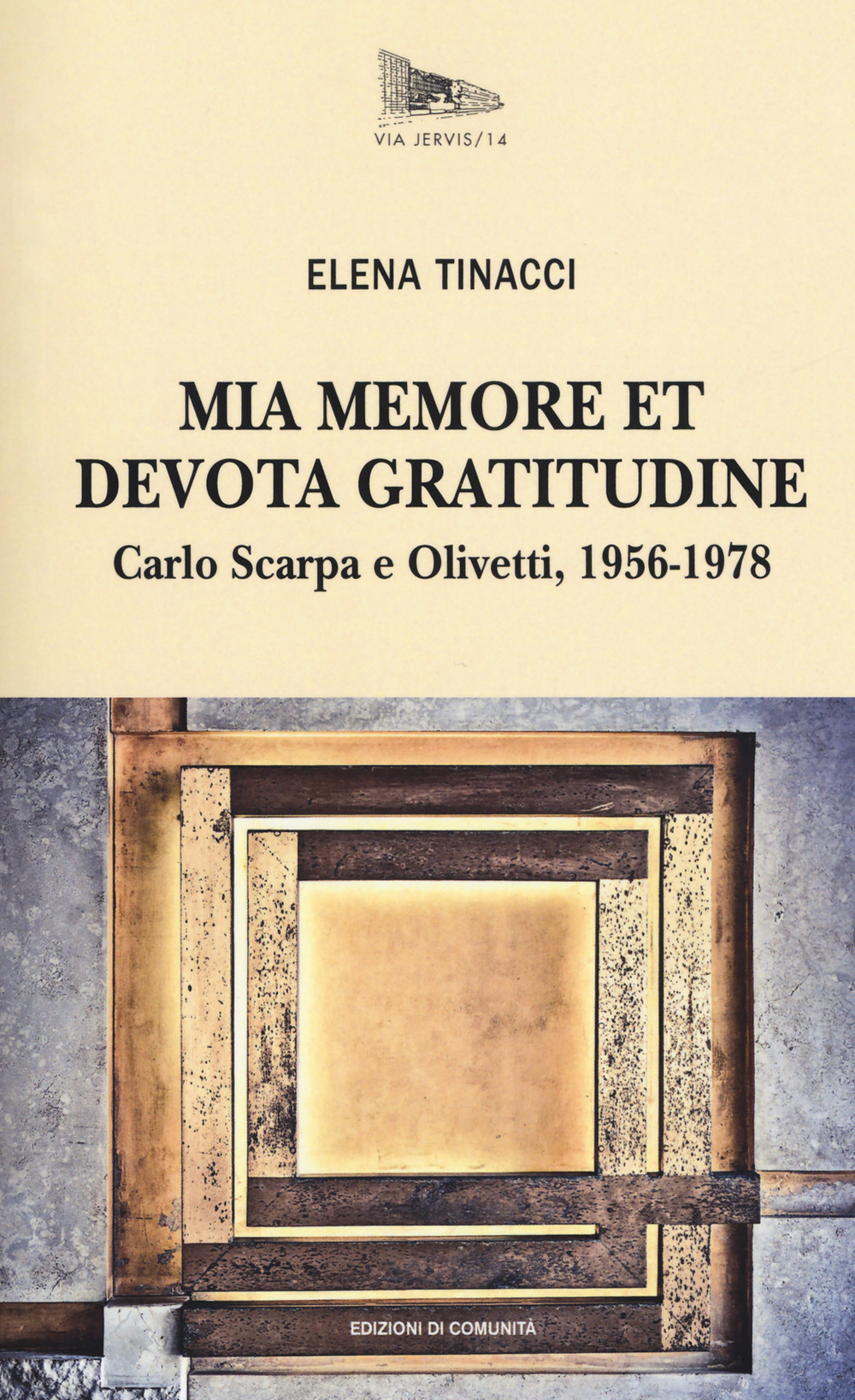 VIA JERVIS/14

ELENA TINACCI

MIA MEMORE ET DEVOTA GRATITUDINE

Carlo Scarpa e Olivetti, 1956-1978

EDIZIONI DI COMUNITÀ